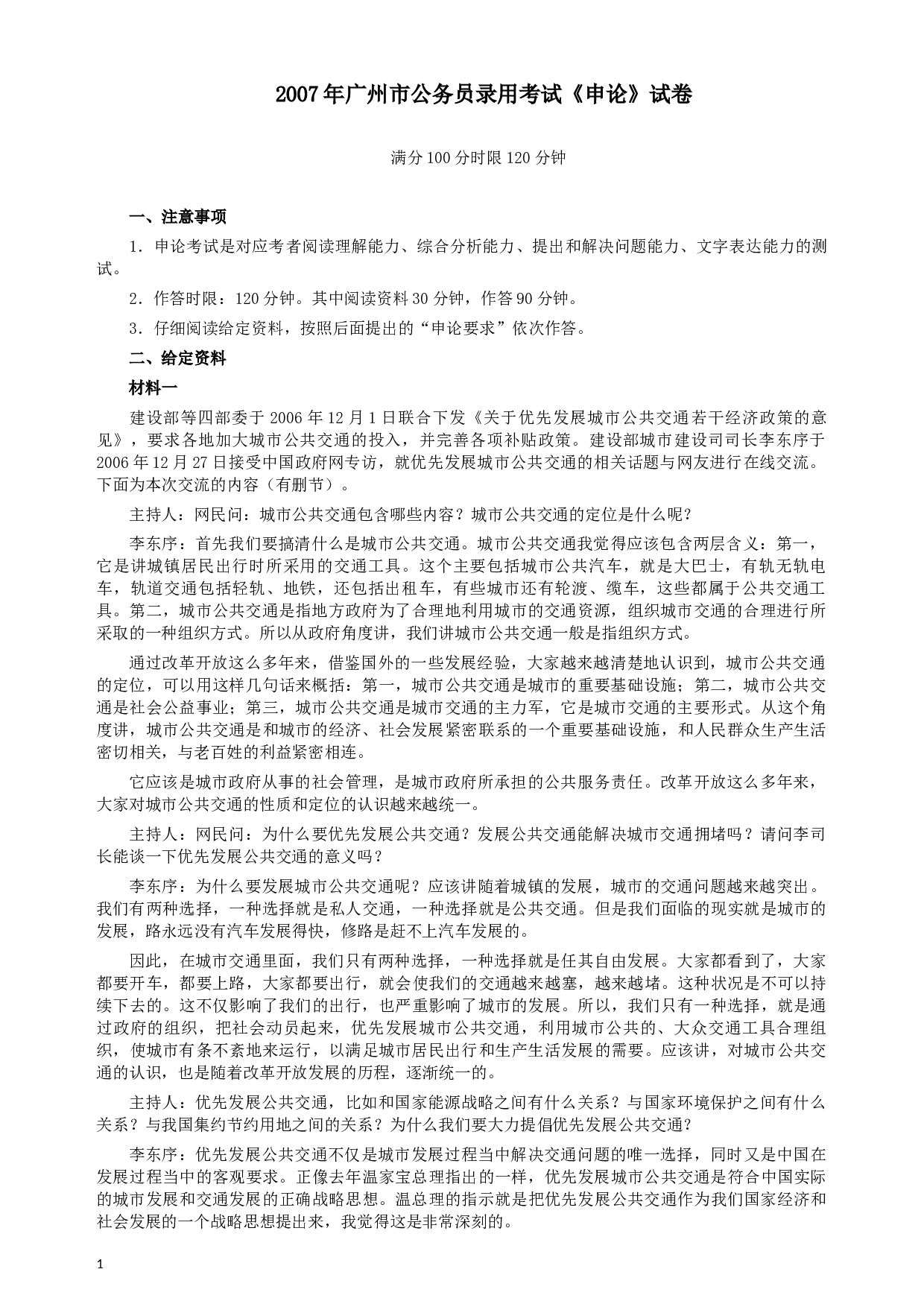 2007年广州市公务员录用考试《申论》试卷

满分100分时限120分钟

一、注意事项

1．申论考试是对应考者阅读理解能力、综合分析能力、提出和解决问题能力、文字表达能力的测试。

2．作答时限：120分钟。其中阅读资料30分钟，作答90分钟。

3．仔细阅读给定资料，按照后面提出的“申论要求”依次作答。

二、给定资料

材料一

建设部等四部委于2006年12月1日联合下发《关于优先发展城市公共交通若干经济政策的意见》，要求各地加大城市公共交通的投入，并完善各项补贴政策。建设部城市建设司司长李东序于2006年12月27日接受中国政府网专访，就优先发展城市公共交通的相关话题与网友进行在线交流。下面为本次交流的内容（有删节）。

主持人：网民问：城市公共交通包含哪些内容？城市公共交通的定位是什么呢？

李东序：首先我们要搞清什么是城市公共交通。城市公共交通我觉得应该包含两层含义：第一，它是讲城镇居民出行时所采用的交通工具。这个主要包括城市公共汽车，就是大巴士，有轨无轨电车，轨道交通包括轻轨、地铁，还包括出租车，有些城市还有轮渡、缆车，这些都属于公共交通工具。第二，城市公共交通是指地方政府为了合理地利用城市的交通资源，组织城市交通的合理进行所采取的一种组织方式。所以从政府角度讲，我们讲城市公共交通一般是指组织方式。

通过改革开放这么多年来，借鉴国外的一些发展经验，大家越来越清楚地认识到，城市公共交通的定位，可以用这样几句话来概括：第一，城市公共交通是城市的重要基础设施；第二，城市公共交通是社会公益事业；第三，城市公共交通是城市交通的主力军，它是城市交通的主要形式。从这个角度讲，城市公共交通是和城市的经济、社会发展紧密联系的一个重要基础设施，和人民群众生产生活密切相关，与老百姓的利益紧密相连。

它应该是城市政府从事的社会管理，是城市政府所承担的公共服务责任。改革开放这么多年来，大家对城市公共交通的性质和定位的认识越来越统一。

主持人：网民问：为什么要优先发展公共交通？发展公共交通能解决城市交通拥堵吗？请问李司长能谈一下优先发展公共交通的意义吗？

李东序：为什么要发展城市公共交通呢？应该讲随着城镇的发展，城市的交通问题越来越突出。我们有两种选择，一种选择就是私人交通，一种选择就是公共交通。但是我们面临的现实就是城市的发展，路永远没有汽车发展得快，修路是赶不上汽车发展的。

因此，在城市交通里面，我们只有两种选择，一种选择就是任其自由发展。大家都看到了，大家都要开车，都要上路，大家都要出行，就会使我们的交通越来越塞，越来越堵。这种状况是不可以持续下去的。这不仅影响了我们的出行，也严重影响了城市的发展。所以，我们只有一种选择，就是通过政府的组织，把社会动员起来，优先发展城市公共交通，利用城市公共的、大众交通工具合理组织，使城市有条不紊地来运行，以满足城市居民出行和生产生活发展的需要。应该讲，对城市公共交通的认识，也是随着改革开放发展的历程，逐渐统一的。

主持人：优先发展公共交通，比如和国家能源战略之间有什么关系？与国家环境保护之间有什么关系？与我国集约节约用地之间的关系？为什么我们要大力提倡优先发展公共交通？

李东序：优先发展公共交通不仅是城市发展过程当中解决交通问题的唯一选择，同时又是中国在发展过程当中的客观要求。正像去年温家宝总理指出的一样，优先发展城市公共交通是符合中国实际的城市发展和交通发展的正确战略思想。温总理的指示就是把优先发展公共交通作为我们国家经济和社会发展的一个战略思想提出来，我觉得这是非常深刻的。

1